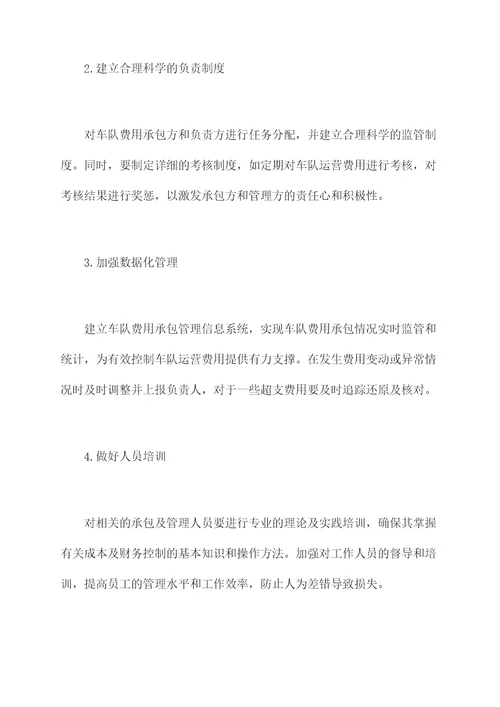 2.建立合理科学的负责制度

对车队费用承包方和负责方进行任务分配，并建立合理科学的监管制度。同时，要制定详细的考核制度，如定期对车队运营费用进行考核，对考核结果进行奖惩，以激发承包方和管理方的责任心和积极性。

3.加强数据化管理

建立车队费用承包管理信息系统，实现车队费用承包情况实时监管和统计，为有效控制车队运营费用提供有力支撑。在发生费用变动或异常情况时及时调整并上报负责人，对于一些超支费用要及时追踪还原及核对。

4.做好人员培训

对相关的承包及管理人员要进行专业的理论及实践培训，确保其掌握有关成本及财务控制的基本知识和操作方法。加强对工作人员的督导和培训，提高员工的管理水平和工作效率，防止人为差错导致损失。